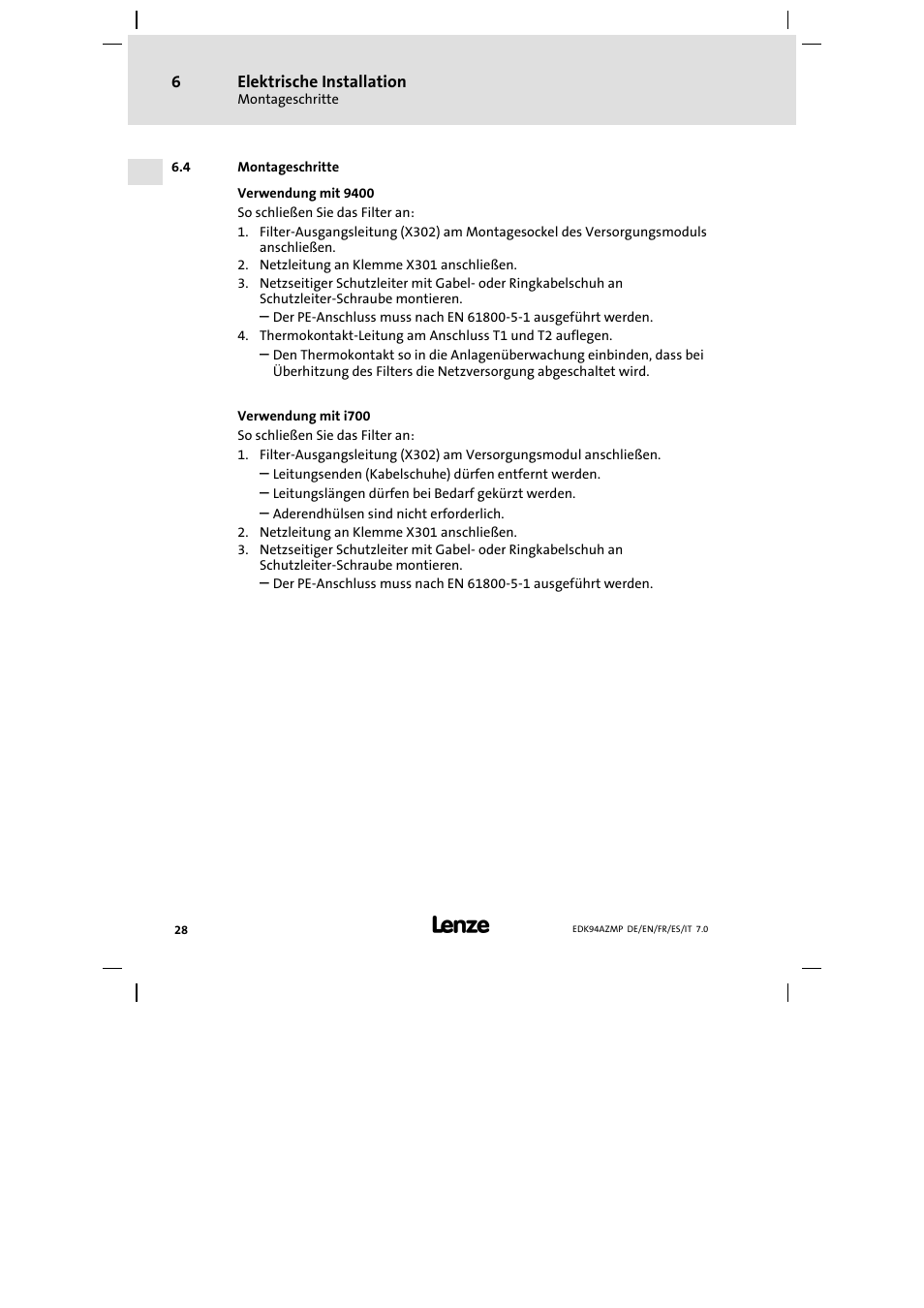 6 Elektrische Installation
Montageschritte

6.4 Montageschritte

Verwendung mit 9400

So schließen Sie das Filter an:

1. Filter-Ausgangsleitung (X302) am Montagesockel des Versorgungsmoduls anschließen.
2. Netzleitung an Klemme X301 anschließen.
3. Netzseitiger Schutzleiter mit Gabel- oder Ringkabelschuh an Schutzleiter-Schraube montieren.
– Der PE-Anschluss muss nach EN 61800-5-1 ausgeführt werden.
4. Thermokontakt-Leitung am Anschluss T1 und T2 auflegen.
– Den Thermokontakt so in die Anlagenüberwachung einbinden, dass bei Überhitzung des Filters die Netzversorgung abgeschaltet wird.

Verwendung mit i700

So schließen Sie das Filter an:

1. Filter-Ausgangsleitung (X302) am Versorgungsmodul anschließen.
– Leitungsenden (Kabelschuhe) dürfen entfernt werden.
– Leitungslängen dürfen bei Bedarf gekürzt werden.
– Aderendhülsen sind nicht erforderlich.
2. Netzleitung an Klemme X301 anschließen.
3. Netzseitiger Schutzleiter mit Gabel- oder Ringkabelschuh an Schutzleiter-Schraube montieren.
– Der PE-Anschluss muss nach EN 61800-5-1 ausgeführt werden.

28 Lenze EDK94AZMP DE/EN/FR/ES/IT 7.0